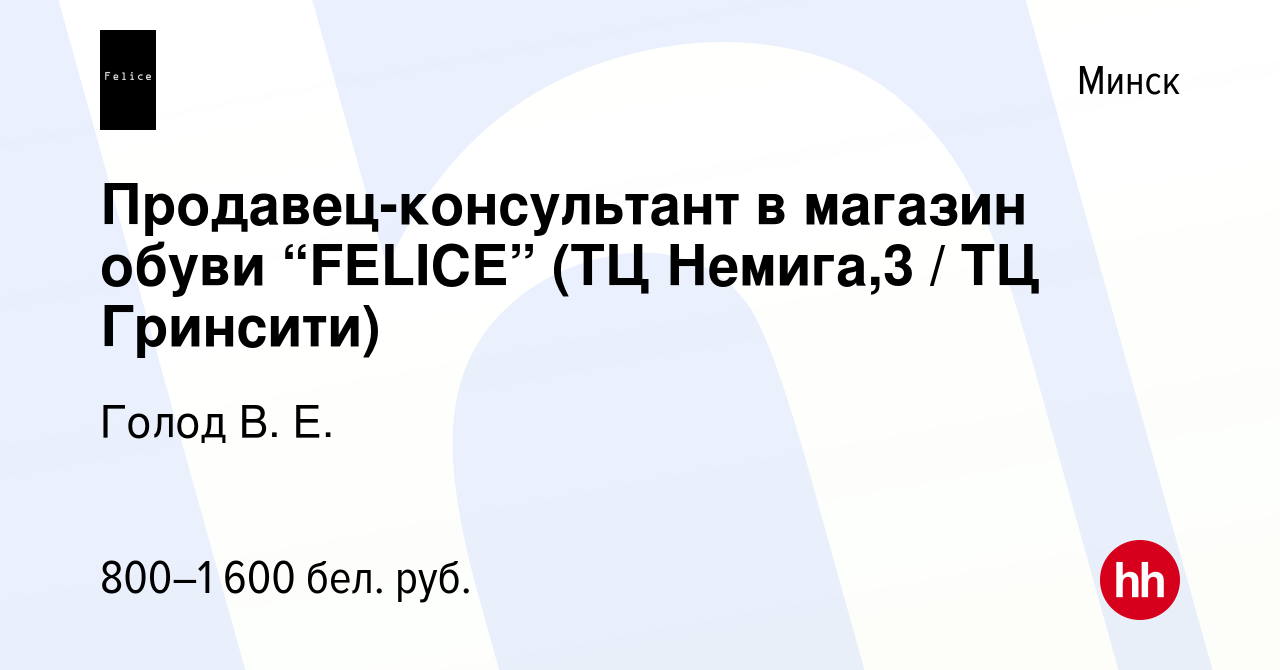 Felice

Минск

Продавец-консультант в магазин обуви “FELICE” (ТЦ Немига,3 / ТЦ Гринсити)

Голод В. Е.

800–1 600 бел. руб.

hh